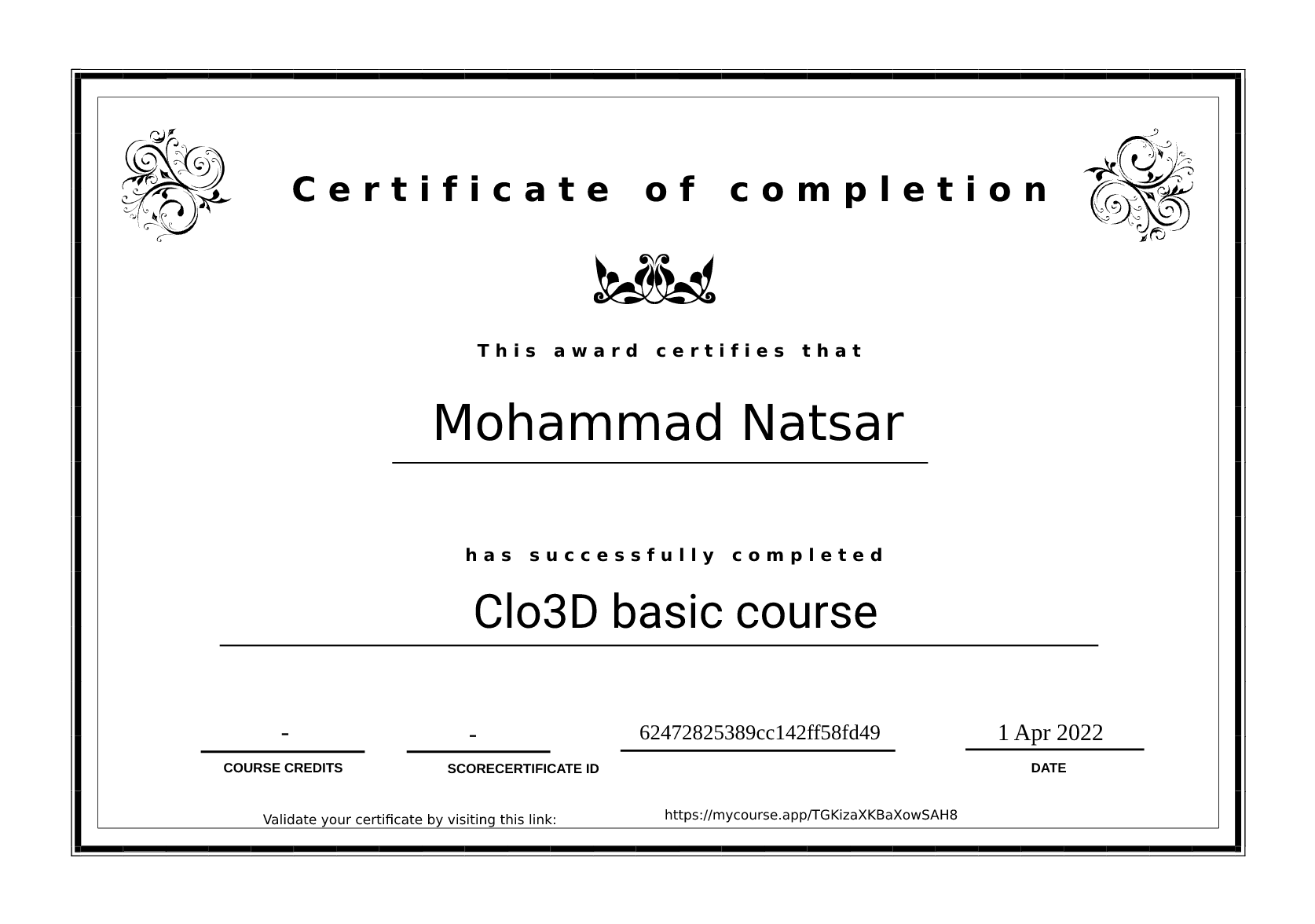 Certificate of completion

This award certifies that

Mohammad Natsar

has successfully completed

Clo3D basic course

- 
COURSE CREDITS

- 
SCORECERTIFICATE ID

62472825389cc142ff58fd49

1 Apr 2022
DATE

Validate your certificate by visiting this link: https://mycourse.app/TGKizaXKBaXowSAH8